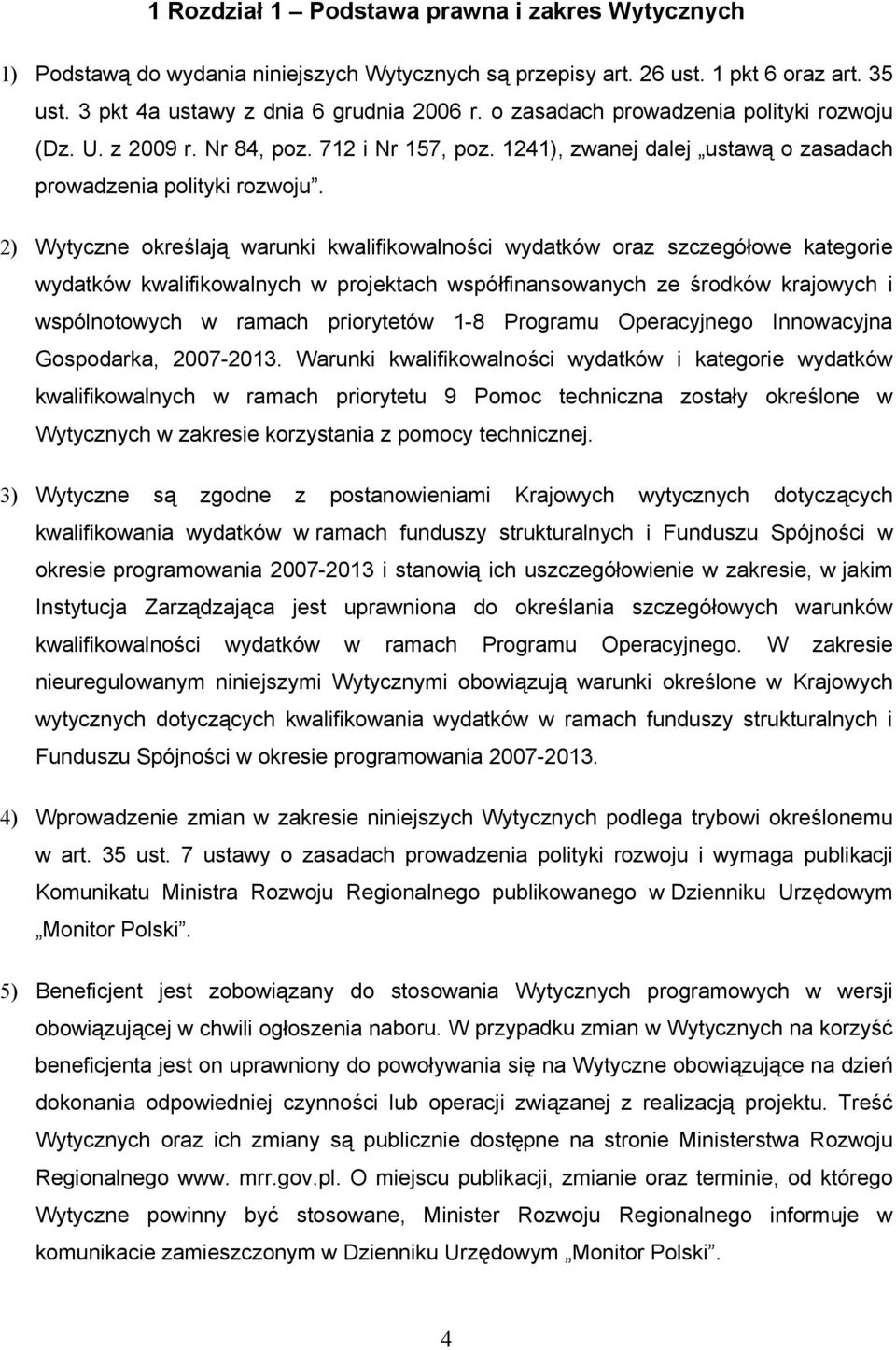 1 Rozdział 1 – Podstawa prawna i zakres Wytycznych

1) Podstawą do wydania niniejszych Wytycznych są przepisy art. 26 ust. 1 pkt 6 oraz art. 35 ust. 3 pkt 4a ustawy z dnia 6 grudnia 2006 r. o zasadach prowadzenia polityki rozwoju (Dz. U. z 2009 r. Nr 84, poz. 712 i Nr 157, poz. 1241), zwanej dalej „ustawą o zasadach prowadzenia polityki rozwoju”.

2) Wytyczne określają warunki kwalifikowalności wydatków oraz szczegółowe kategorie wydatków kwalifikowalnych w projektach współfinansowanych ze środków krajowych i wspólnotowych w ramach priorytetów 1-8 Programu Operacyjnego Innowacyjna Gospodarka, 2007-2013. Warunki kwalifikowalności wydatków i kategorie wydatków kwalifikowalnych w ramach priorytetu 9 Pomoc techniczna zostały określone w Wytycznych w zakresie korzystania z pomocy technicznej.

3) Wytyczne są zgodne z postanowieniami Krajowych wytycznych dotyczących kwalifikowania wydatków w ramach funduszy strukturalnych i Funduszu Spójności w okresie programowania 2007-2013 i stanowią ich uszczegółowienie w zakresie, w jakim Instytucja Zarządzająca jest uprawniona do określania szczegółowych warunków kwalifikowalności wydatków w ramach Programu Operacyjnego. W zakresie nieuregulowanym niniejszymi Wytycznymi obowiązują warunki określone w Krajowych wytycznych dotyczących kwalifikowania wydatków w ramach funduszy strukturalnych i Funduszu Spójności w okresie programowania 2007-2013.

4) Wprowadzenie zmian w zakresie niniejszych Wytycznych podlega trybowi określonemu w art. 35 ust. 7 ustawy o zasadach prowadzenia polityki rozwoju i wymaga publikacji Komunikatu Ministra Rozwoju Regionalnego publikowanego w Dzienniku Urzędowym „Monitor Polski”.

5) Beneficjent jest zobowiązany do stosowania Wytycznych programowych w wersji obowiązującej w chwili ogłoszenia naboru. W przypadku zmian w Wytycznych na korzyść beneficjenta jest on uprawniony do powoływania się na Wytyczne obowiązujące na dzień dokonania odpowiedniej czynności lub operacji związanej z realizacją projektu. Treść Wytycznych oraz ich zmiany są publicznie dostępne na stronie Ministerstwa Rozwoju Regionalnego www. mrr.gov.pl. O miejscu publikacji, zmianie oraz terminie, od którego Wytyczne powinny być stosowane, Minister Rozwoju Regionalnego informuje w komunikacie zamieszczonym w Dzienniku Urzędowym „Monitor Polski”.

4